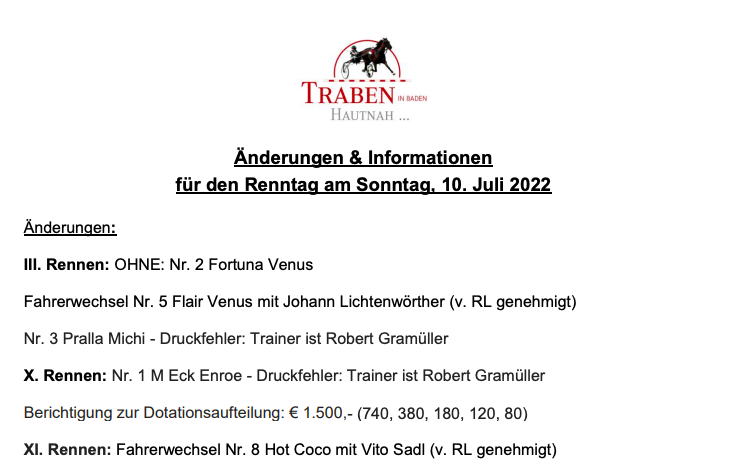 TRABEN IN BADEN
HAUTNAH ...

Änderungen & Informationen
für den Renntag am Sonntag, 10. Juli 2022

Änderungen:

III. Rennen: OHNE: Nr. 2 Fortuna Venus

Fahrerwechsel Nr. 5 Flair Venus mit Johann Lichtenwörther (v. RL genehmigt)

Nr. 3 Pralla Michi - Druckfehler: Trainer ist Robert Gramüller

X. Rennen: Nr. 1 M Eck Enroe - Druckfehler: Trainer ist Robert Gramüller

Berichtigung zur Dotationsaufteilung: € 1.500,- (740, 380, 180, 120, 80)

XI. Rennen: Fahrerwechsel Nr. 8 Hot Coco mit Vito Sadl (v. RL genehmigt)